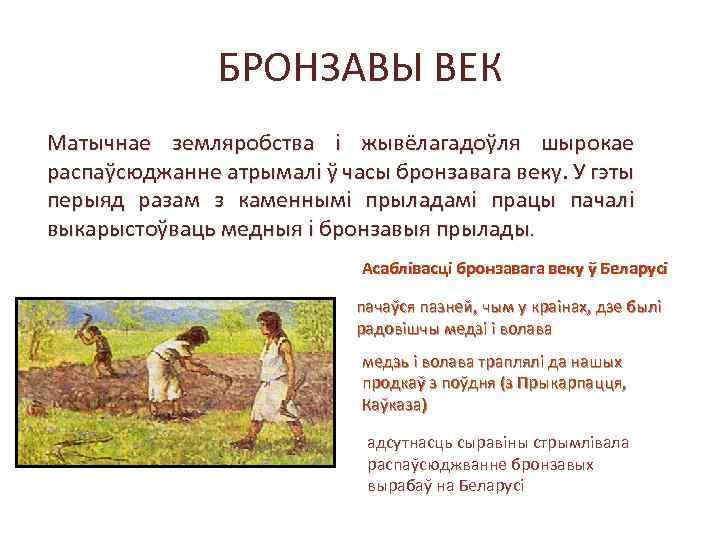 БРОНЗАВЫ ВЕК

Матычнае земляробства і жывёлагадоўля шырокае распаўсюджанне атрымалі ў часы бронзавага веку. У гэты перыяд разам з каменнымі прыладамі працы пачалі выкарыстоўваць медныя і бронзавыя прылады.

Асаблівасці бронзавага веку ў Беларусі

пачаўся пазней, чым у краінах, дзе былі радовішчы медзі і волава

медзь і волава траплялі да нашых продкаў з поўдня (з Прыкарпацця, Каўказа)

адсутнасць сыравіны стрымлівала распаўсюджванне бронзавых вырабаў на Беларусі